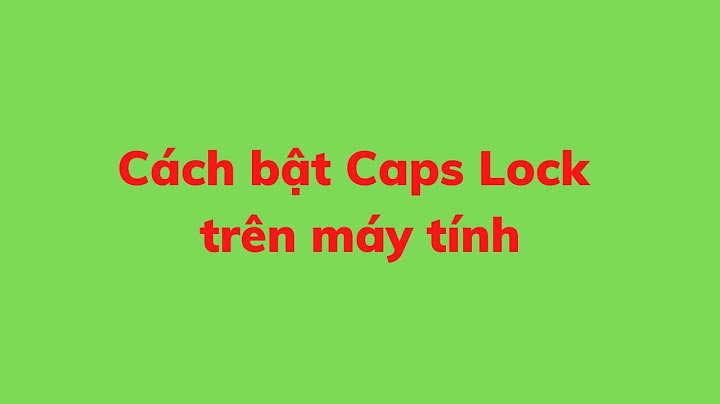 Cách bật Caps Lock trên máy tính